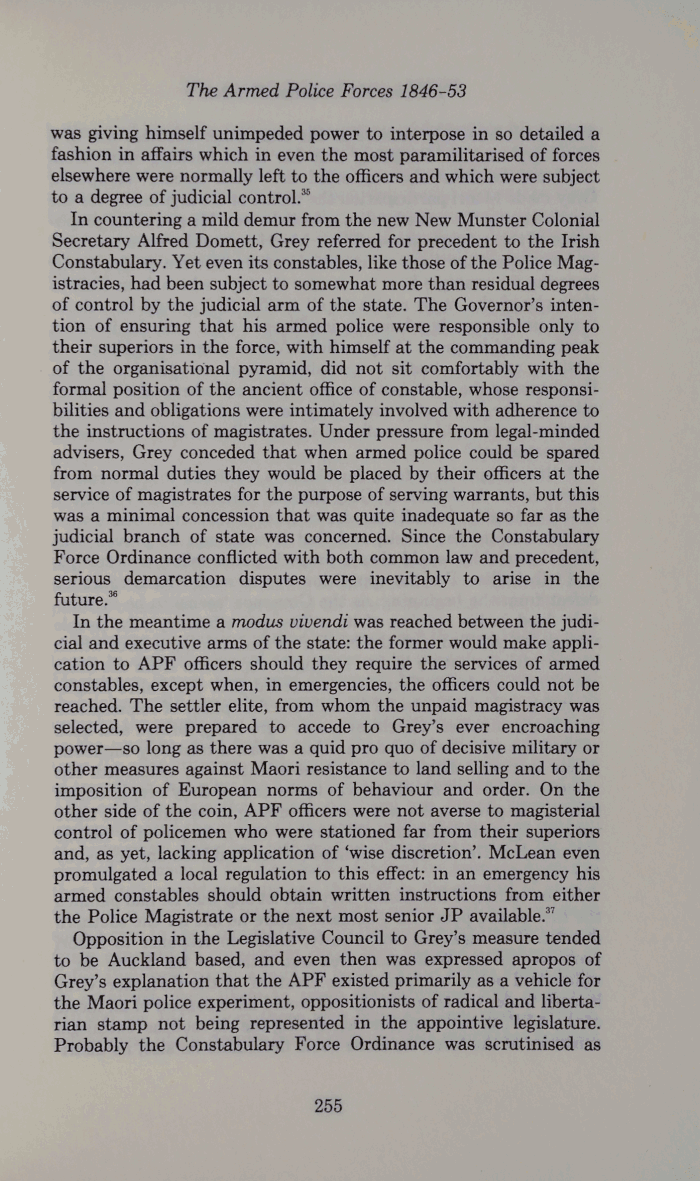 The Armed Police Forces 1846-53

was giving himself unimpeded power to interpose in so detailed a fashion in affairs which in even the most paramilitarised of forces elsewhere were normally left to the officers and which were subject to a degree of judicial control.$^{35}$

In countering a mild demur from the new New Munster Colonial Secretary Alfred Domett, Grey referred for precedent to the Irish Constabulary. Yet even its constables, like those of the Police Magistracies, had been subject to somewhat more than residual degrees of control by the judicial arm of the state. The Governor's intention of ensuring that his armed police were responsible only to their superiors in the force, with himself at the commanding peak of the organisational pyramid, did not sit comfortably with the formal position of the ancient office of constable, whose responsibilities and obligations were intimately involved with adherence to the instructions of magistrates. Under pressure from legal-minded advisers, Grey conceded that when armed police could be spared from normal duties they would be placed by their officers at the service of magistrates for the purpose of serving warrants, but this was a minimal concession that was quite inadequate so far as the judicial branch of state was concerned. Since the Constabulary Force Ordinance conflicted with both common law and precedent, serious demarcation disputes were inevitably to arise in the future.$^{36}$

In the meantime a modus vivendi was reached between the judicial and executive arms of the state: the former would make application to APF officers should they require the services of armed constables, except when, in emergencies, the officers could not be reached. The settler elite, from whom the unpaid magistracy was selected, were prepared to accede to Grey's ever encroaching power—so long as there was a quid pro quo of decisive military or other measures against Maori resistance to land selling and to the imposition of European norms of behaviour and order. On the other side of the coin, APF officers were not averse to magisterial control of policemen who were stationed far from their superiors and, as yet, lacking application of 'wise discretion'. McLean even promulgated a local regulation to this effect: in an emergency his armed constables should obtain written instructions from either the Police Magistrate or the next most senior JP available.$^{37}$

Opposition in the Legislative Council to Grey's measure tended to be Auckland based, and even then was expressed apropos of Grey's explanation that the APF existed primarily as a vehicle for the Maori police experiment, oppositionists of radical and libertarian stamp not being represented in the appointive legislature. Probably the Constabulary Force Ordinance was scrutinised as

255